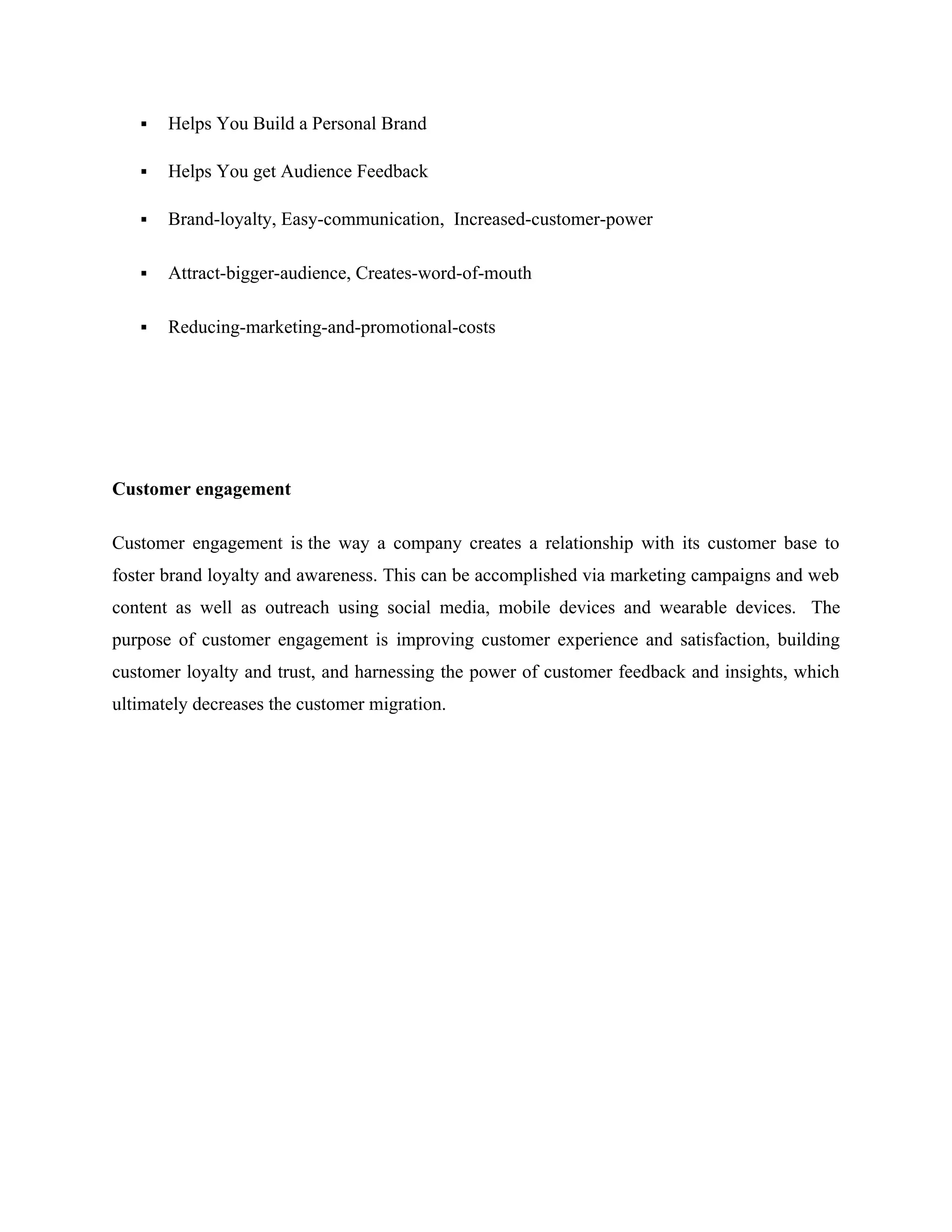 ▪ Helps You Build a Personal Brand

▪ Helps You get Audience Feedback

▪ Brand-loyalty, Easy-communication, Increased-customer-power

▪ Attract-bigger-audience, Creates-word-of-mouth

▪ Reducing-marketing-and-promotional-costs

**Customer engagement**

Customer engagement is the way a company creates a relationship with its customer base to foster brand loyalty and awareness. This can be accomplished via marketing campaigns and web content as well as outreach using social media, mobile devices and wearable devices. The purpose of customer engagement is improving customer experience and satisfaction, building customer loyalty and trust, and harnessing the power of customer feedback and insights, which ultimately decreases the customer migration.